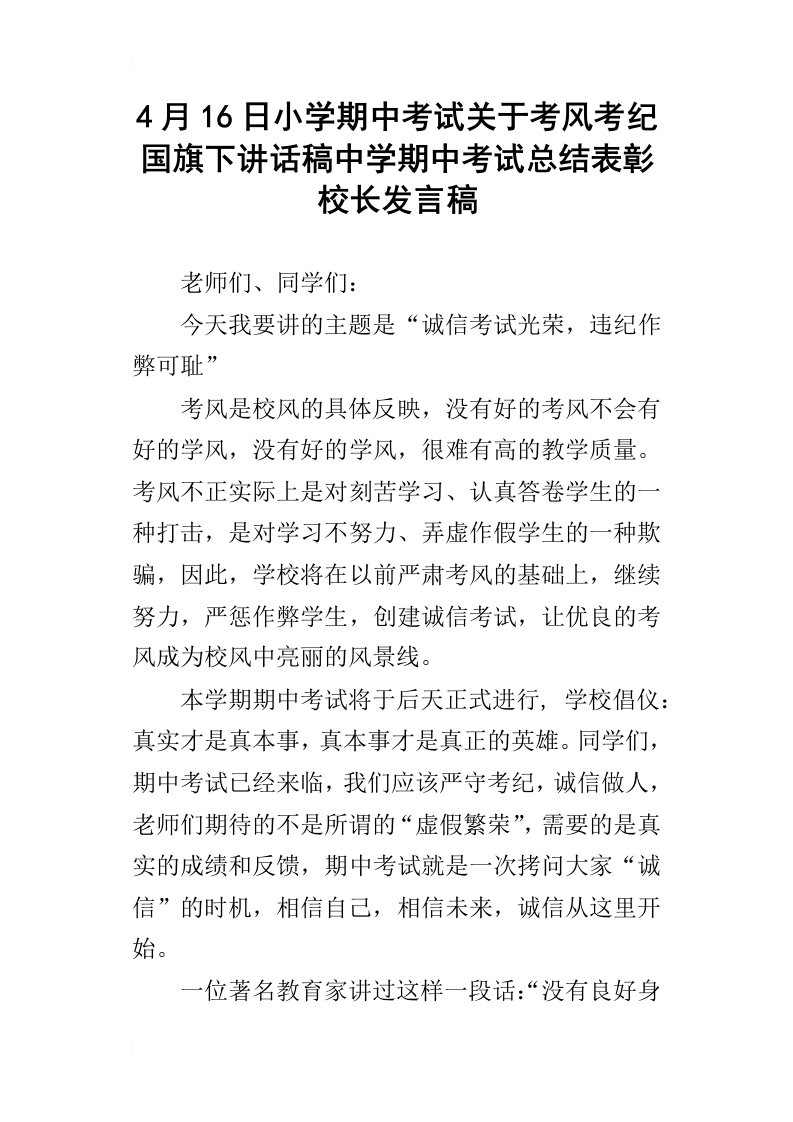 4月16日小学期中考试关于考风考纪国旗下讲话稿中学期中考试总结表彰校长发言稿

老师们、同学们：

今天我要讲的主题是“诚信考试光荣，违纪作弊可耻”

考风是校风的具体反映，没有好的考风不会有好的学风，没有好的学风，很难有高的教学质量。考风不正实际上是对刻苦学习、认真答卷学生的一种打击，是对学习不努力、弄虚作假学生的一种欺骗，因此，学校将在以前严肃考风的基础上，继续努力，严惩作弊学生，创建诚信考试，让优良的考风成为校风中亮丽的风景线。

本学期期中考试将于后天正式进行，学校倡仪：真实才是真本事，真本事才是真正的英雄。同学们，期中考试已经来临，我们应该严守考纪，诚信做人，老师们期待的不是所谓的“虚假繁荣”，需要的是真实的成绩和反馈，期中考试就是一次拷问大家“诚信”的时机，相信自己，相信未来，诚信从这里开始。

一位著名教育家讲过这样一段话：“没有良好身